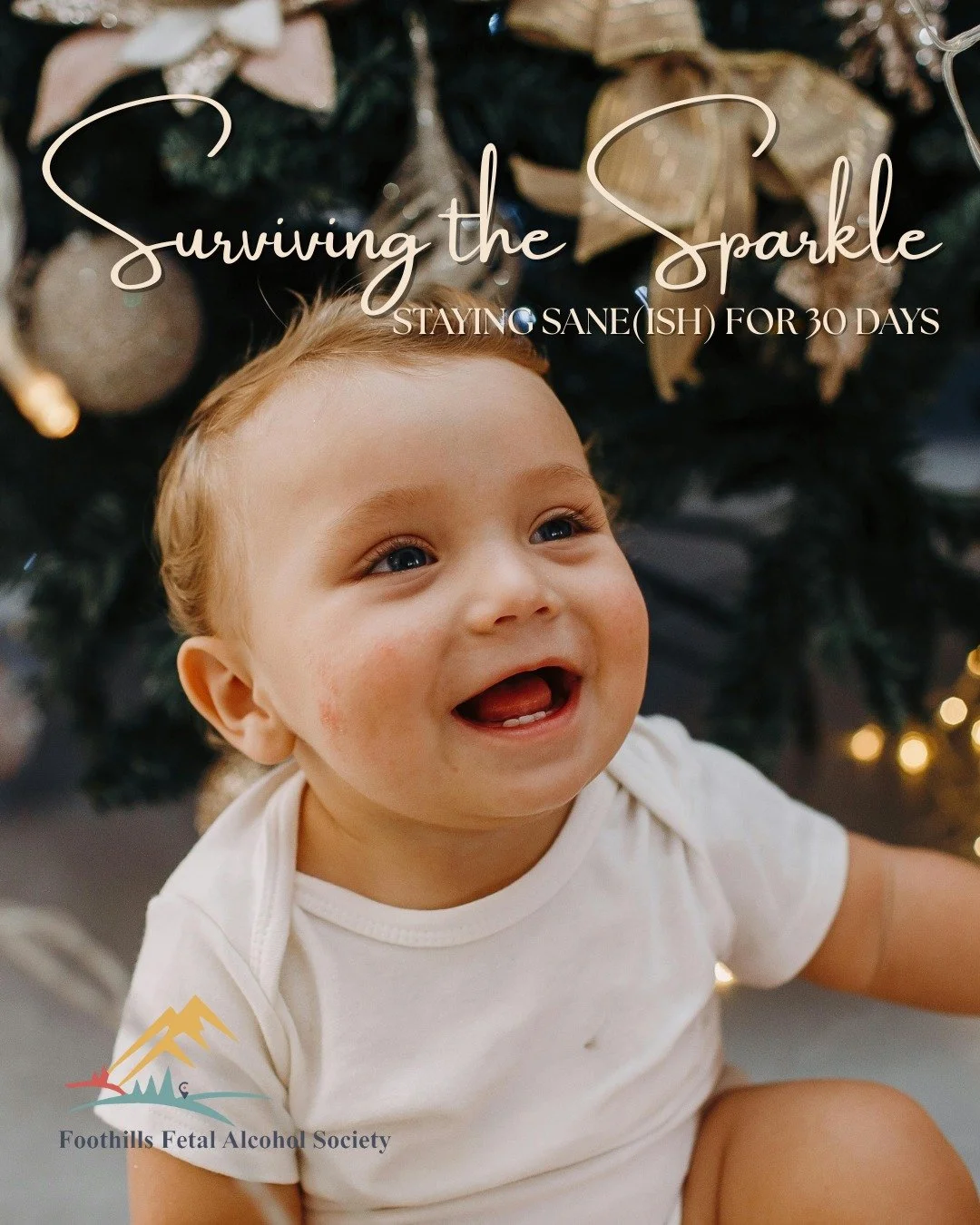 Surviving the Sparkle

STAYING SANE(ISH) FOR 30 DAYS

Foothills Fetal Alcohol Society